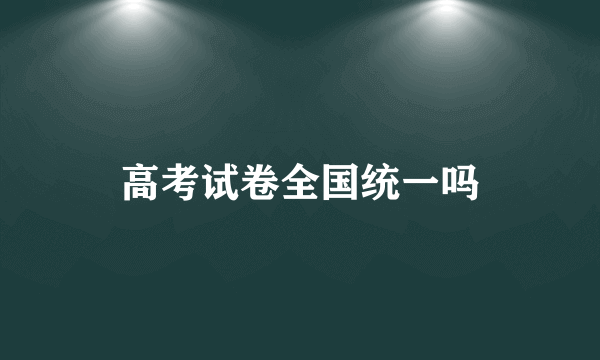 高考试卷全国统一吗